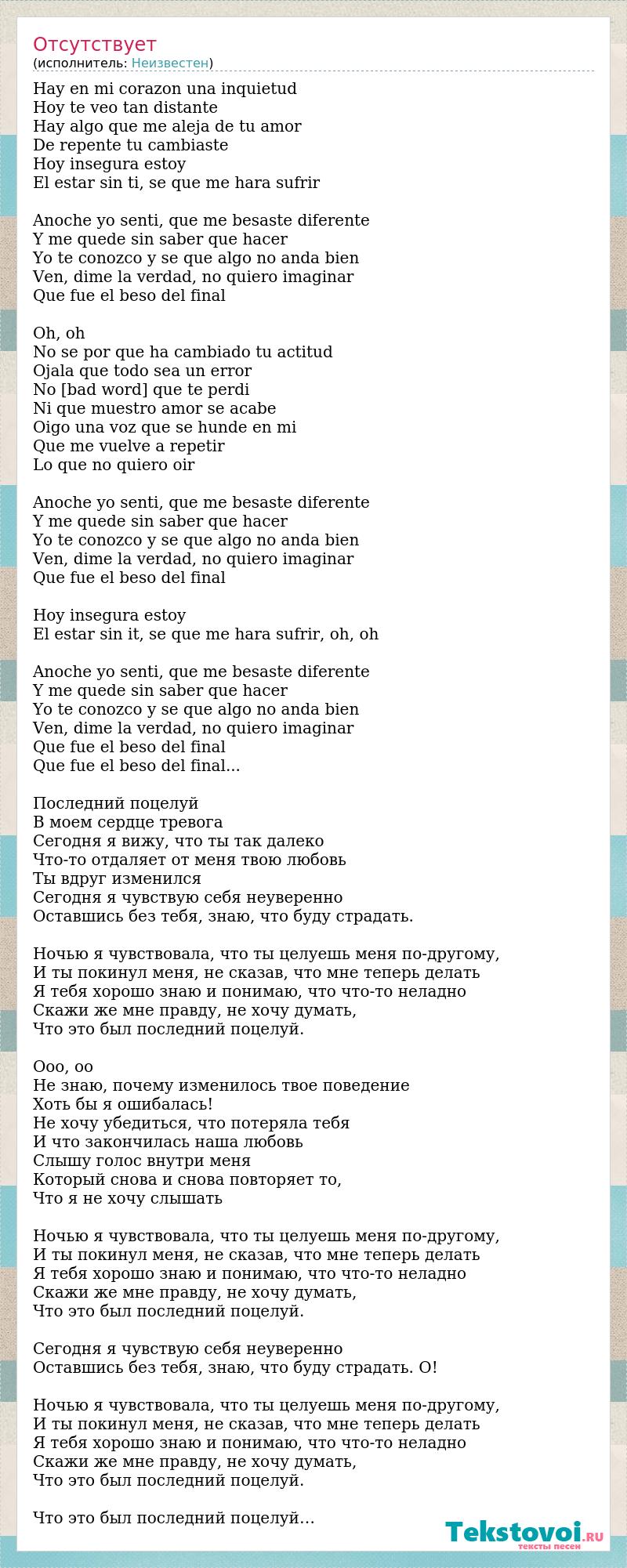 Отсутствует
(исполнитель: Неизвестен)

Hay en mi corazon una inquietud
Hoy te veo tan distante
Hay algo que me aleja de tu amor
De repente tu cambiaste
Hoy insegura estoy
El estar sin ti, se que me hara sufrir

Anoche yo senti, que me besaste diferente
Y me quede sin saber que hacer
Yo te conozco y se que algo no anda bien
Ven, dime la verdad, no quiero imaginar
Que fue el beso del final

Oh, oh
No se por que ha cambiado tu actitud
Ojala que todo sea un error
No [bad word] que te perdi
Ni que muestro amor se acabe
Oigo una voz que se hunde en mi
Que me vuelve a repetir
Lo que no quiero oir

Anoche yo senti, que me besaste diferente
Y me quede sin saber que hacer
Yo te conozco y se que algo no anda bien
Ven, dime la verdad, no quiero imaginar
Que fue el beso del final

Hoy insegura estoy
El estar sin it, se que me hara sufrir, oh, oh

Anoche yo senti, que me besaste diferente
Y me quede sin saber que hacer
Yo te conozco y se que algo no anda bien
Ven, dime la verdad, no quiero imaginar
Que fue el beso del final
Que fue el beso del final...

Последний поцелуй
В моем сердце тревога
Сегодня я вижу, что ты так далеко
Что-то отдаляет от меня твою любовь
Ты вдруг изменился
Сегодня я чувствую себя неуверенно
Оставшись без тебя, знаю, что буду страдать.

Ночью я чувствовала, что ты целуешь меня по-другому,
И ты покинул меня, не сказав, что мне теперь делать
Я тебя хорошо знаю и понимаю, что что-то неладно
Скажи же мне правду, не хочу думать,
Что это был последний поцелуй.

Ооо, оо
Не знаю, почему изменилось твое поведение
Хоть бы я ошибалась!
Не хочу убедиться, что потеряла тебя
И что закончилась наша любовь
Слышу голос внутри меня
Который снова и снова повторяет то,
Что я не хочу слышать

Ночью я чувствовала, что ты целуешь меня по-другому,
И ты покинул меня, не сказав, что мне теперь делать
Я тебя хорошо знаю и понимаю, что что-то неладно
Скажи же мне правду, не хочу думать,
Что это был последний поцелуй.

Сегодня я чувствую себя неуверенно
Оставшись без тебя, знаю, что буду страдать. О!

Ночью я чувствовала, что ты целуешь меня по-другому,
И ты покинул меня, не сказав, что мне теперь делать
Я тебя хорошо знаю и понимаю, что что-то неладно
Скажи же мне правду, не хочу думать,
Что это был последний поцелуй.

Что это был последний поцелуй...

Tekstovoi.RU
тексты песен